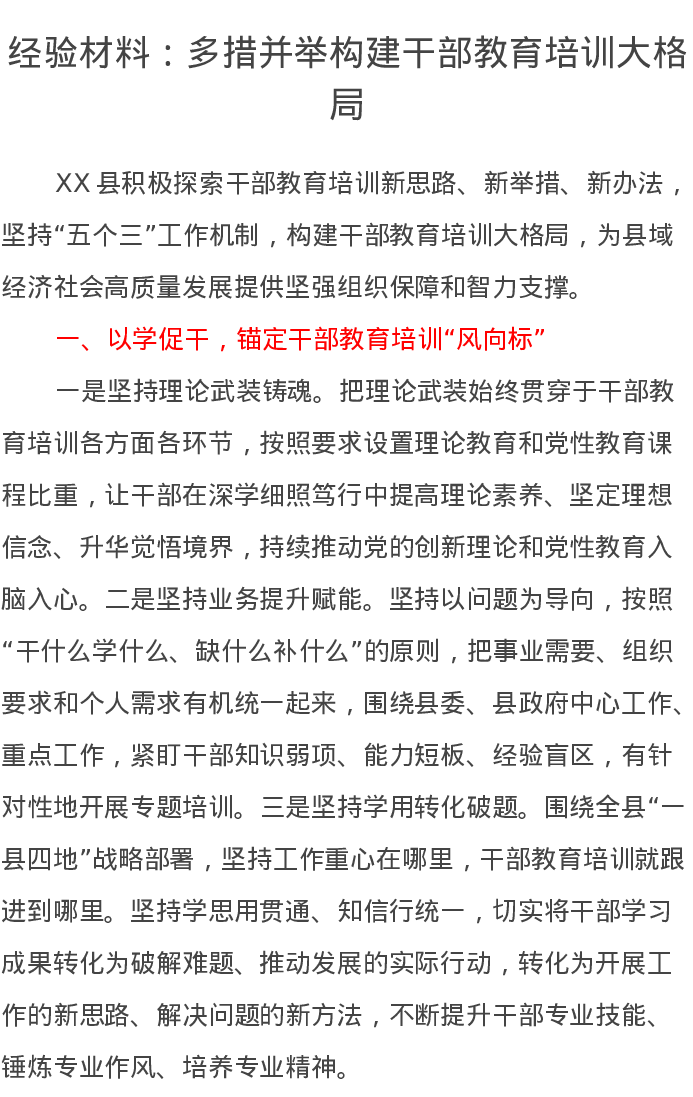 经验材料：多措并举构建干部教育培训大格局

XX 县积极探索干部教育培训新思路、新举措、新办法，坚持“五个三”工作机制，构建干部教育培训大格局，为县域经济社会高质量发展提供坚强组织保障和智力支撑。

一、以学促干，锚定干部教育培训“风向标”

一是坚持理论武装铸魂。把理论武装始终贯穿于干部教育培训各方面各环节，按照要求设置理论教育和党性教育课程比重，让干部在深学细照笃行中提高理论素养、坚定理想信念、升华觉悟境界，持续推动党的创新理论和党性教育入脑入心。二是坚持业务提升赋能。坚持以问题为导向，按照“干什么学什么、缺什么补什么”的原则，把事业需要、组织要求和个人需求有机统一起来，围绕县委、县政府中心工作、重点工作，紧盯干部知识弱项、能力短板、经验盲区，有针对性地开展专题培训。三是坚持学用转化破题。围绕全县“一县四地”战略部署，坚持工作重心在哪里，干部教育培训就跟进到哪里。坚持学思用贯通、知信行统一，切实将干部学习成果转化为破解难题、推动发展的实际行动，转化为开展工作的新思路、解决问题的新方法，不断提升干部专业技能、锤炼专业作风、培养专业精神。